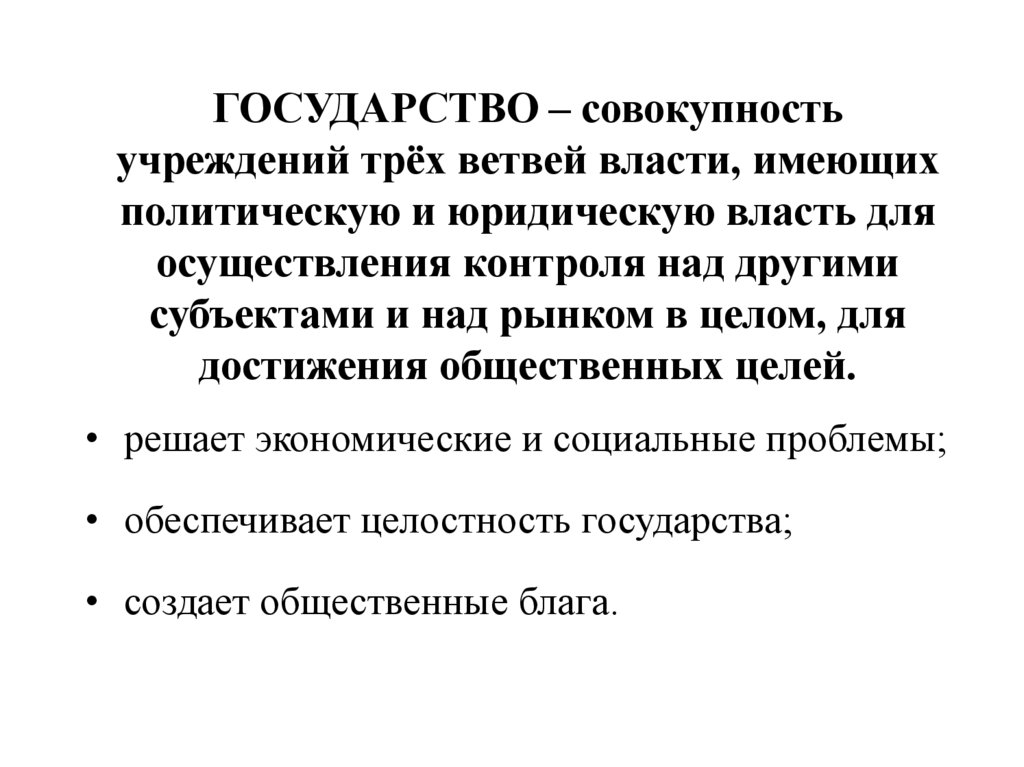 ГОСУДАРСТВО – совокупность учреждений трёх ветвей власти, имеющих политическую и юридическую власть для осуществления контроля над другими субъектами и над рынком в целом, для достижения общественных целей.

• решает экономические и социальные проблемы;

• обеспечивает целостность государства;

• создает общественные блага.